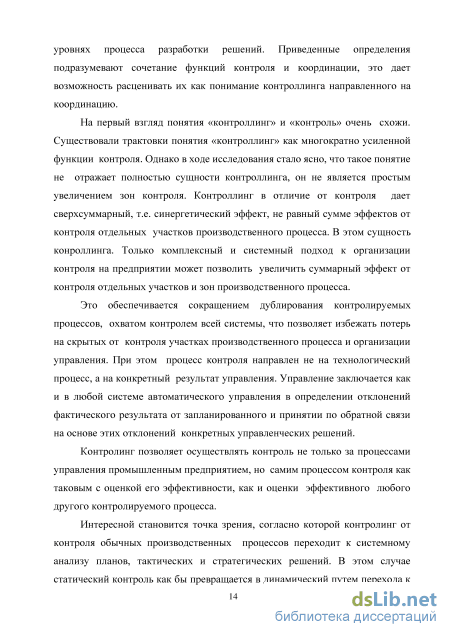 уровнях процесса разработки решений. Приведенные определения подразумевают сочетание функций контроля и координации, это дает возможность расценивать их как понимание контроллинга направленного на координацию.

На первый взгляд понятия «контроллинг» и «контроль» очень схожи. Существовали трактовки понятия «контроллинг» как многократно усиленной функции контроля. Однако в ходе исследования стало ясно, что такое понятие не отражает полностью сущности контроллинга, он не является простым увеличением зон контроля. Контроллинг в отличие от контроля дает сверхсуммарный, т.е. синергетический эффект, не равный сумме эффектов от контроля отдельных участков производственного процесса. В этом сущность конроллинга. Только комплексный и системный подход к организации контроля на предприятии может позволить увеличить суммарный эффект от контроля отдельных участков и зон производственного процесса.

Это обеспечивается сокращением дублирования контролируемых процессов, охватом контролем всей системы, что позволяет избежать потерь на скрытых от контроля участках производственного процесса и организации управления. При этом процесс контроля направлен не на технологический процесс, а на конкретный результат управления. Управление заключается как и в любой системе автоматического управления в определении отклонений фактического результата от запланированного и принятии по обратной связи на основе этих отклонений конкретных управленческих решений.

Контролинг позволяет осуществлять контроль не только за процессами управления промышленным предприятием, но самим процессом контроля как таковым с оценкой его эффективности, как и оценки эффективного любого другого контролируемого процесса.

Интересной становится точка зрения, согласно которой контролинг от контроля обычных производственных процессов переходит к системному анализу планов, тактических и стратегических решений. В этом случае статический контроль как бы превращается в динамический путем перехода к

14

dsLib.net
библиотека диссертаций